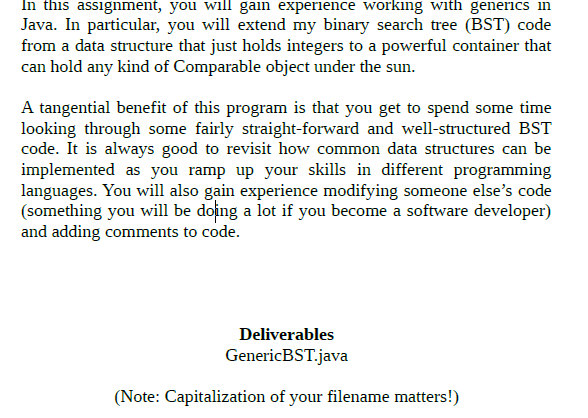 In this assignment, you will gain experience working with generics in Java. In particular, you will extend my binary search tree (BST) code from a data structure that just holds integers to a powerful container that can hold any kind of Comparable object under the sun.

A tangential benefit of this program is that you get to spend some time looking through some fairly straight-forward and well-structured BST code. It is always good to revisit how common data structures can be implemented as you ramp up your skills in different programming languages. You will also gain experience modifying someone else's code (something you will be doing a lot if you become a software developer) and adding comments to code.

Deliverables
GenericBST.java

(Note: Capitalization of your filename matters!)